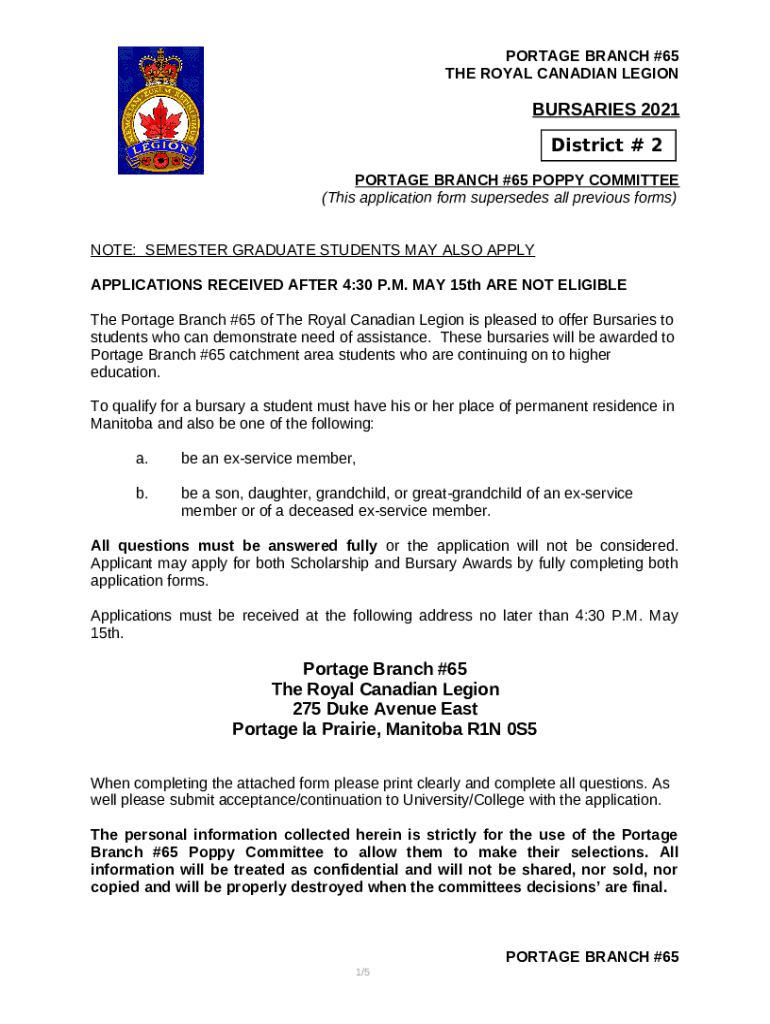 LEGION

PORTAGE BRANCH #65
THE ROYAL CANADIAN LEGION

BURSARIES 2021

District # 2

PORTAGE BRANCH #65 POPPY COMMITTEE
(This application form supersedes all previous forms)

NOTE: SEMESTER GRADUATE STUDENTS MAY ALSO APPLY

APPLICATIONS RECEIVED AFTER 4:30 P.M. MAY 15th ARE NOT ELIGIBLE

The Portage Branch #65 of The Royal Canadian Legion is pleased to offer Bursaries to students who can demonstrate need of assistance. These bursaries will be awarded to Portage Branch #65 catchment area students who are continuing on to higher education.

To qualify for a bursary a student must have his or her place of permanent residence in Manitoba and also be one of the following:

a. be an ex-service member,

b. be a son, daughter, grandchild, or great-grandchild of an ex-service member or of a deceased ex-service member.

All questions must be answered fully or the application will not be considered. Applicant may apply for both Scholarship and Bursary Awards by fully completing both application forms.

Applications must be received at the following address no later than 4:30 P.M. May 15th.

Portage Branch #65
The Royal Canadian Legion
275 Duke Avenue East
Portage la Prairie, Manitoba R1N 0S5

When completing the attached form please print clearly and complete all questions. As well please submit acceptance/continuation to University/College with the application.

The personal information collected herein is strictly for the use of the Portage Branch #65 Poppy Committee to allow them to make their selections. All information will be treated as confidential and will not be shared, nor sold, nor copied and will be properly destroyed when the committees decisions' are final.

PORTAGE BRANCH #65

1/5